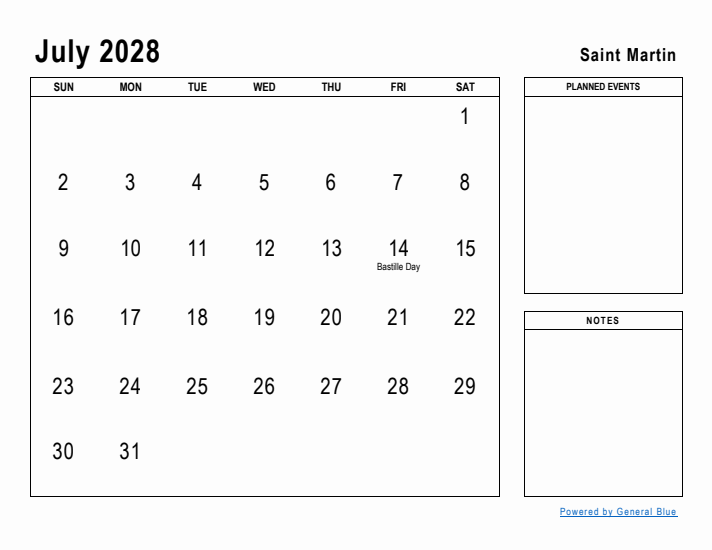 July 2028

Saint Martin

| SUN | MON | TUE | WED | THU | FRI | SAT |
|---|---|---|---|---|---|---|
| | | | | | | 1 |
| 2 | 3 | 4 | 5 | 6 | 7 | 8 |
| 9 | 10 | 11 | 12 | 13 | 14 Bastille Day | 15 |
| 16 | 17 | 18 | 19 | 20 | 21 | 22 |
| 23 | 24 | 25 | 26 | 27 | 28 | 29 |
| 30 | 31 | | | | | |

PLANNED EVENTS

NOTES

Powered by General Blue